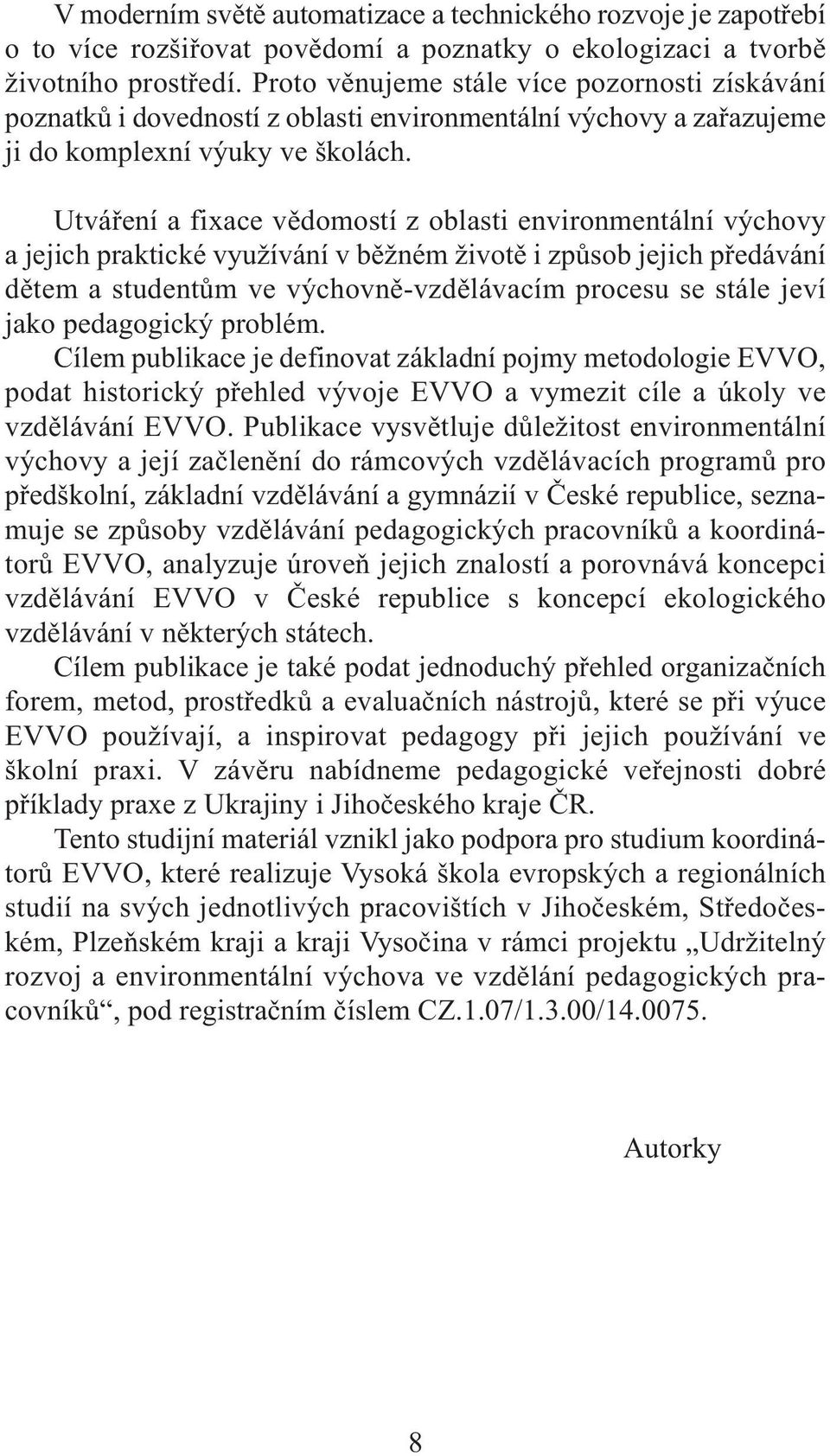 V moderním světě automatizace a technického rozvoje je zapotřebí o to více rozšiřovat povědomí a poznatky o ekologizaci a tvorbě životního prostředí. Proto věnujeme stále více pozornosti získávání poznatků i dovedností z oblasti environmentální výchovy a zařazujeme ji do komplexní výuky ve školách.

Utváření a fixace vědomostí z oblasti environmentální výchovy a jejich praktické využívání v běžném životě i způsob jejich předávání dětem a studentům ve výchovně-vzdělávacím procesu se stále jeví jako pedagogický problém.

Cílem publikace je definovat základní pojmy metodologie EVVO, podat historický přehled vývoje EVVO a vymezit cíle a úkoly ve vzdělávání EVVO. Publikace vysvětluje důležitost environmentální výchovy a její začlenění do rámcových vzdělávacích programů pro předškolní, základní vzdělávání a gymnázií v České republice, seznamuje se způsoby vzdělávání pedagogických pracovníků a koordinátorů EVVO, analyzuje úroveň jejich znalostí a porovnává koncepci vzdělávání EVVO v České republice s koncepcí ekologického vzdělávání v některých státech.

Cílem publikace je také podat jednoduchý přehled organizačních forem, metod, prostředků a evaluačních nástrojů, které se při výuce EVVO používají, a inspirovat pedagogy při jejich používání ve školní praxi. V závěru nabídneme pedagogické veřejnosti dobré příklady praxe z Ukrajiny i Jihočeského kraje ČR.

Tento studijní materiál vznikl jako podpora pro studium koordinátorů EVVO, které realizuje Vysoká škola evropských a regionálních studií na svých jednotlivých pracovištích v Jihočeském, Středočeském, Plzeňském kraji a kraji Vysočina v rámci projektu „Udržitelný rozvoj a environmentální výchova ve vzdělání pedagogických pracovníků“, pod registračním číslem CZ.1.07/1.3.00/14.0075.

Autorky

8